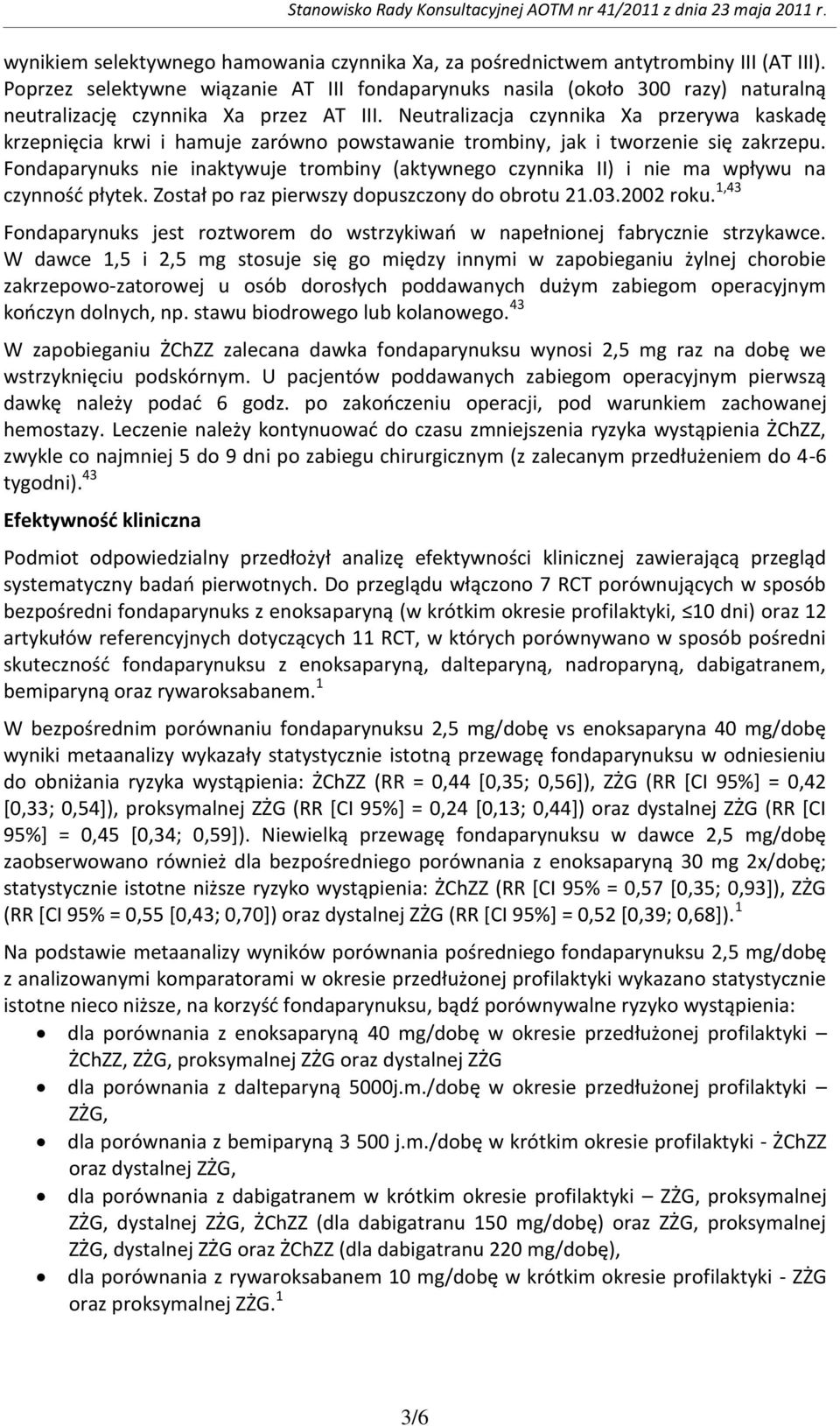 Stanowisko Rady Konsultacyjnej AOTM nr 41/2011 z dnia 23 maja 2011 r.

wynikiem selektywnego hamowania czynnika Xa, za pośrednictwem antytrombiny III (AT III). Poprzez selektywne wiązanie AT III fondaparynuks nasila (około 300 razy) naturalną neutralizację czynnika Xa przez AT III. Neutralizacja czynnika Xa przerywa kaskadę krzepnięcia krwi i hamuje zarówno powstawanie trombiny, jak i tworzenie się zakrzepu. Fondaparynuks nie inaktywuje trombiny (aktywnego czynnika II) i nie ma wpływu na czynność płytek. Został po raz pierwszy dopuszczony do obrotu 21.03.2002 roku.$^{1,43}$

Fondaparynuks jest roztworem do wstrzykiwań w napełnionej fabrycznie strzykawce. W dawce 1,5 i 2,5 mg stosuje się go między innymi w zapobieganiu żylnej chorobie zakrzepowo-zatorowej u osób dorosłych poddawanych dużym zabiegom operacyjnym kończyn dolnych, np. stawu biodrowego lub kolanowego.$^{43}$

W zapobieganiu ŻChZZ zalecana dawka fondaparynuksu wynosi 2,5 mg raz na dobę we wstrzyknięciu podskórnym. U pacjentów poddawanych zabiegom operacyjnym pierwszą dawkę należy podać 6 godz. po zakończeniu operacji, pod warunkiem zachowanej hemostazy. Leczenie należy kontynuować do czasu zmniejszenia ryzyka wystąpienia ŻChZZ, zwykle co najmniej 5 do 9 dni po zabiegu chirurgicznym (z zalecanym przedłużeniem do 4-6 tygodni).$^{43}$

Efektywność kliniczna

Podmiot odpowiedzialny przedłożył analizę efektywności klinicznej zawierającą przegląd systematyczny badań pierwotnych. Do przeglądu włączono 7 RCT porównujących w sposób bezpośredni fondaparynuks z enoksaparyną (w krótkim okresie profilaktyki, ≤10 dni) oraz 12 artykułów referencyjnych dotyczących 11 RCT, w których porównywano w sposób pośredni skuteczność fondaparynuksu z enoksaparyną, dalteparyną, nadroparyną, dabigatranem, bemiparyną oraz rywaroksabanem.$^{1}$

W bezpośrednim porównaniu fondaparynuksu 2,5 mg/dobę vs enoksaparyna 40 mg/dobę wyniki metaanalizy wykazały statystycznie istotną przewagę fondaparynuksu w odniesieniu do obniżania ryzyka wystąpienia: ŻChZZ (RR = 0,44 [0,35; 0,56]), ZŻG (RR [CI 95%] = 0,42 [0,33; 0,54]), proksymalnej ZŻG (RR [CI 95%] = 0,24 [0,13; 0,44]) oraz dystalnej ZŻG (RR [CI 95%] = 0,45 [0,34; 0,59]). Niewielką przewagę fondaparynuksu w dawce 2,5 mg/dobę zaobserwowano również dla bezpośredniego porównania z enoksaparyną 30 mg 2x/dobę; statystycznie istotne niższe ryzyko wystąpienia: ŻChZZ (RR [CI 95% = 0,57 [0,35; 0,93]), ZŻG (RR [CI 95% = 0,55 [0,43; 0,70]) oraz dystalnej ZŻG (RR [CI 95%] = 0,52 [0,39; 0,68]).$^{1}$

Na podstawie metaanalizy wyników porównania pośredniego fondaparynuksu 2,5 mg/dobę z analizowanymi komparatorami w okresie przedłużonej profilaktyki wykazano statystycznie istotne nieco niższe, na korzyść fondaparynuksu, bądź porównywalne ryzyko wystąpienia:
• dla porównania z enoksaparyną 40 mg/dobę w okresie przedłużonej profilaktyki – ŻChZZ, ZŻG, proksymalnej ZŻG oraz dystalnej ZŻG
• dla porównania z dalteparyną 5000j.m./dobę w okresie przedłużonej profilaktyki – ZŻG,
• dla porównania z bemiparyną 3 500 j.m./dobę w krótkim okresie profilaktyki - ŻChZZ oraz dystalnej ZŻG,
• dla porównania z dabigatranem w krótkim okresie profilaktyki – ZŻG, proksymalnej ZŻG, dystalnej ZŻG, ŻChZZ (dla dabigatranu 150 mg/dobę) oraz ZŻG, proksymalnej ZŻG, dystalnej ZŻG oraz ŻChZZ (dla dabigatranu 220 mg/dobę),
• dla porównania z rywaroksabanem 10 mg/dobę w krótkim okresie profilaktyki - ZŻG oraz proksymalnej ZŻG.$^{1}$

3/6